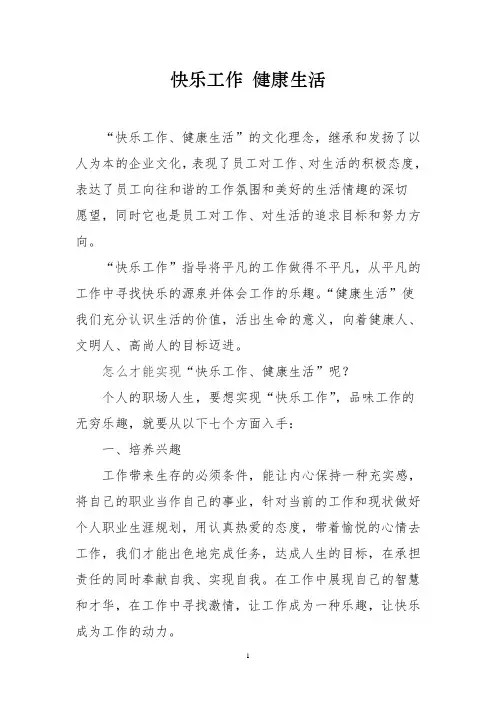 快乐工作 健康生活

“快乐工作、健康生活”的文化理念，继承和发扬了以人为本的企业文化，表现了员工对工作、对生活的积极态度，表达了员工向往和谐的工作氛围和美好的生活情趣的深切愿望，同时它也是员工对工作、对生活的追求目标和努力方向。

“快乐工作”指导将平凡的工作做得不平凡，从平凡的工作中寻找快乐的源泉并体会工作的乐趣。“健康生活”使我们充分认识生活的价值，活出生命的意义，向着健康人、文明人、高尚人的目标迈进。

怎么才能实现“快乐工作、健康生活”呢？

个人的职场人生，要想实现“快乐工作”，品味工作的无穷乐趣，就要从以下七个方面入手：

一、培养兴趣

工作带来生存的必须条件，能让内心保持一种充实感，将自己的职业当作自己的事业，针对当前的工作和现状做好个人职业生涯规划，用认真热爱的态度，带着愉悦的心情去工作，我们才能出色地完成任务，达成人生的目标，在承担责任的同时奉献自我、实现自我。在工作中展现自己的智慧和才华，在工作中寻找激情，让工作成为一种乐趣，让快乐成为工作的动力。

1